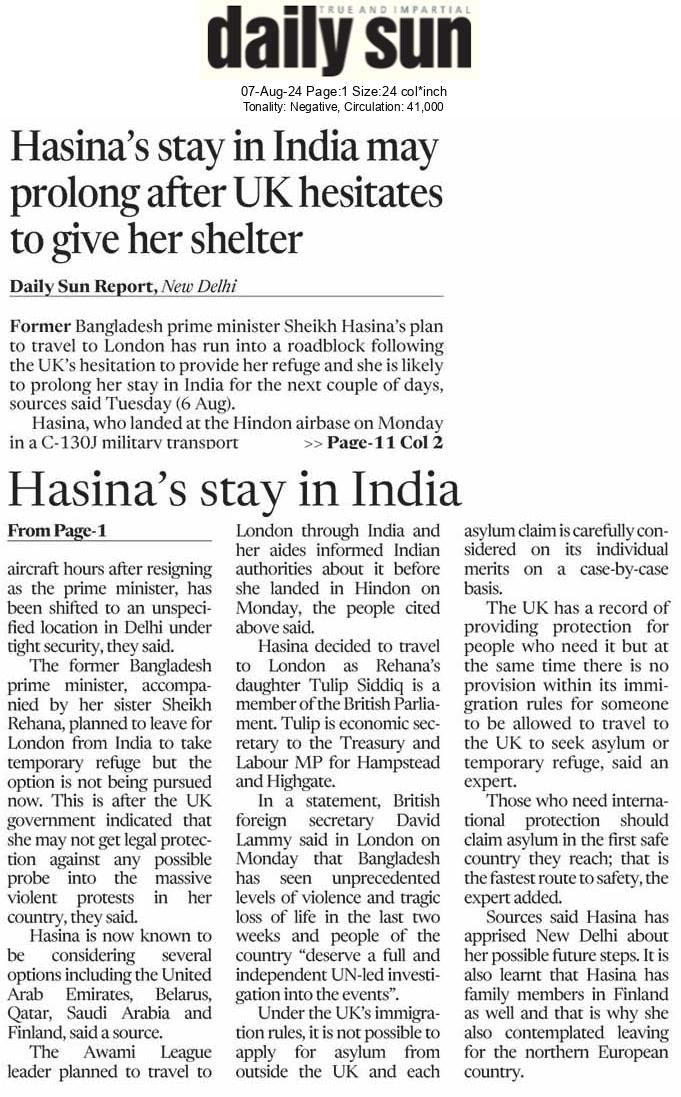 TRUE AND IMPARTIAL
daily sun

07-Aug-24 Page:1 Size:24 col*inch
Tonality: Negative, Circulation: 41,000

Hasina's stay in India may prolong after UK hesitates to give her shelter

Daily Sun Report, New Delhi

Former Bangladesh prime minister Sheikh Hasina's plan to travel to London has run into a roadblock following the UK's hesitation to provide her refuge and she is likely to prolong her stay in India for the next couple of days, sources said Tuesday (6 Aug).

Hasina, who landed at the Hindon airbase on Monday in a C-130J military transport >> Page-11 Col 2

Hasina's stay in India

From Page-1

aircraft hours after resigning as the prime minister, has been shifted to an unspecified location in Delhi under tight security, they said.

The former Bangladesh prime minister, accompanied by her sister Sheikh Rehana, planned to leave for London from India to take temporary refuge but the option is not being pursued now. This is after the UK government indicated that she may not get legal protection against any possible probe into the massive violent protests in her country, they said.

Hasina is now known to be considering several options including the United Arab Emirates, Belarus, Qatar, Saudi Arabia and Finland, said a source.

The Awami League leader planned to travel to London through India and her aides informed Indian authorities about it before she landed in Hindon on Monday, the people cited above said.

Hasina decided to travel to London as Rehana's daughter Tulip Siddiq is a member of the British Parliament. Tulip is economic secretary to the Treasury and Labour MP for Hampstead and Highgate.

In a statement, British foreign secretary David Lammy said in London on Monday that Bangladesh has seen unprecedented levels of violence and tragic loss of life in the last two weeks and people of the country "deserve a full and independent UN-led investigation into the events".

Under the UK's immigration rules, it is not possible to apply for asylum from outside the UK and each asylum claim is carefully considered on its individual merits on a case-by-case basis.

The UK has a record of providing protection for people who need it but at the same time there is no provision within its immigration rules for someone to be allowed to travel to the UK to seek asylum or temporary refuge, said an expert.

Those who need international protection should claim asylum in the first safe country they reach; that is the fastest route to safety, the expert added.

Sources said Hasina has apprised New Delhi about her possible future steps. It is also learnt that Hasina has family members in Finland as well and that is why she also contemplated leaving for the northern European country.